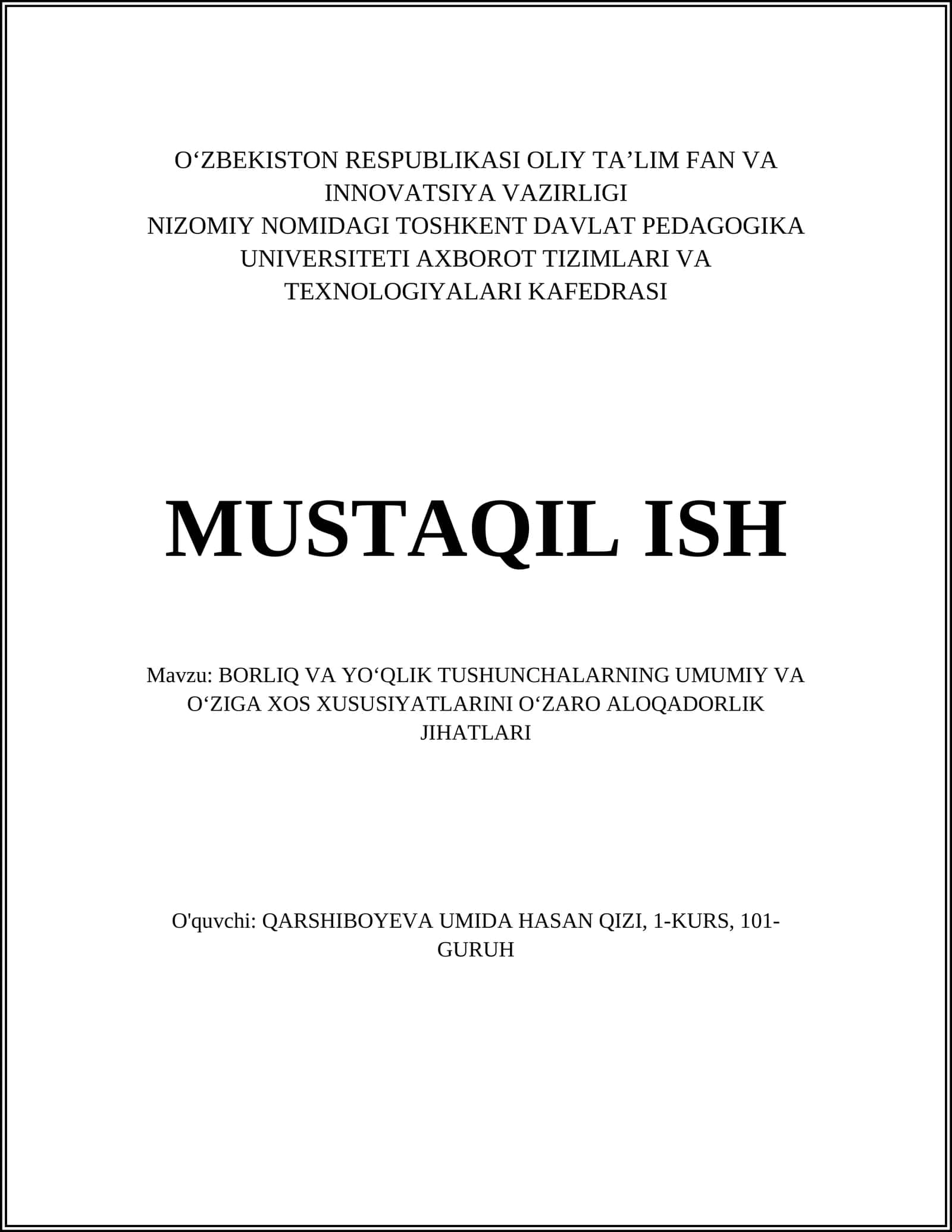 O‘ZBEKISTON RESPUBLIKASI OLIY TA’LIM FAN VA INNOVATSIYA VAZIRLIGI
NIZOMIY NOMIDAGI TOSHKENT DAVLAT PEDAGOGIKA UNIVERSITETI AXBOROT TIZIMLARI VA TEXNOLOGIYALARI KAFEDRASI

MUSTAQIL ISH

Mavzu: BORLIQ VA YO‘QLIK TUSHUNCHALARNING UMUMIY VA O‘ZIGA XOS XUSUSIYATLARINI O‘ZARO ALOQADORLIK JIHATLARI

O'quvchi: QARSHIBOYEVA UMIDA HASAN QIZI, 1-KURS, 101-GURUH